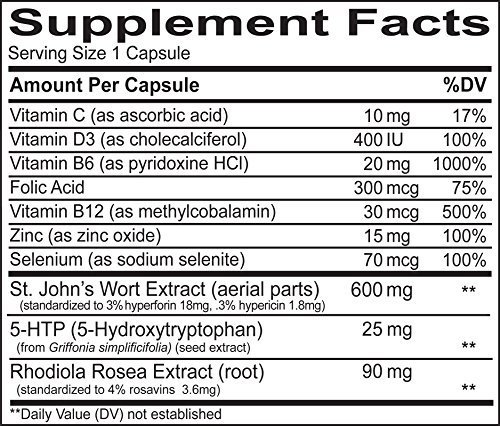 Supplement Facts
Serving Size 1 Capsule

| Amount Per Capsule | | %DV |
|---|---|---|
| Vitamin C (as ascorbic acid) | 10 mg | 17% |
| Vitamin D3 (as cholecalciferol) | 400 IU | 100% |
| Vitamin B6 (as pyridoxine HCl) | 20 mg | 1000% |
| Folic Acid | 300 mcg | 75% |
| Vitamin B12 (as methylcobalamin) | 30 mcg | 500% |
| Zinc (as zinc oxide) | 15 mg | 100% |
| Selenium (as sodium selenite) | 70 mcg | 100% |
| St. John's Wort Extract (aerial parts) (standardized to 3% hyperforin 18mg, .3% hypericin 1.8mg) | 600 mg | ** |
| 5-HTP (5-Hydroxytryptophan) (from Griffonia simplificifolia) (seed extract) | 25 mg | ** |
| Rhodiola Rosea Extract (root) (standardized to 4% rosavins 3.6mg) | 90 mg | ** |

**Daily Value (DV) not established